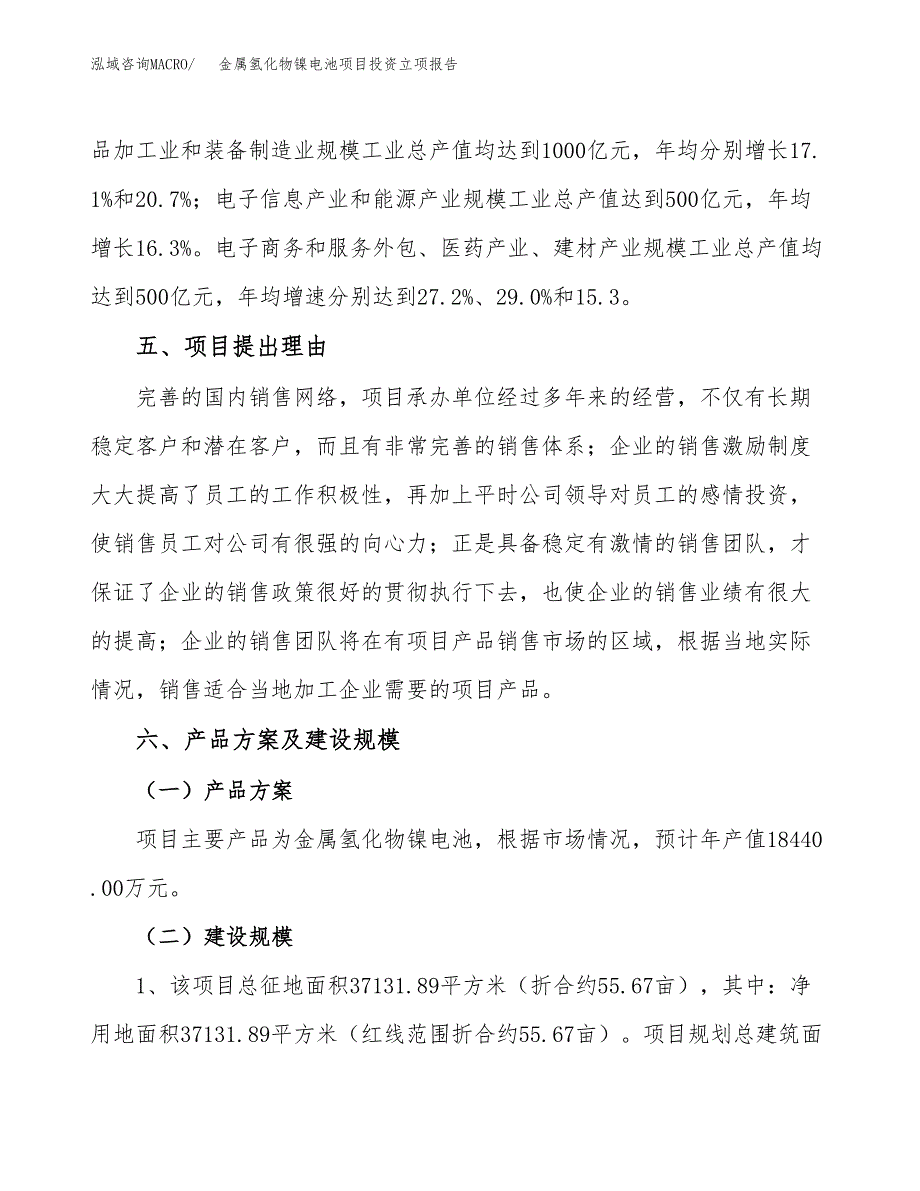 泓域咨询MACRO/　金属氢化物镍电池项目投资立项报告

品加工业和装备制造业规模工业总产值均达到1000亿元，年均分别增长17.1%和20.7%；电子信息产业和能源产业规模工业总产值达到500亿元，年均增长16.3%。电子商务和服务外包、医药产业、建材产业规模工业总产值均达到500亿元，年均增速分别达到27.2%、29.0%和15.3。

五、项目提出理由

完善的国内销售网络，项目承办单位经过多年来的经营，不仅有长期稳定客户和潜在客户，而且有非常完善的销售体系；企业的销售激励制度大大提高了员工的工作积极性，再加上平时公司领导对员工的感情投资，使销售员工对公司有很强的向心力；正是具备稳定有激情的销售团队，才保证了企业的销售政策很好的贯彻执行下去，也使企业的销售业绩有很大的提高；企业的销售团队将在有项目产品销售市场的区域，根据当地实际情况，销售适合当地加工企业需要的项目产品。

六、产品方案及建设规模

（一）产品方案

项目主要产品为金属氢化物镍电池，根据市场情况，预计年产值18440.00万元。

（二）建设规模

1、该项目总征地面积37131.89平方米（折合约55.67亩），其中：净用地面积37131.89平方米（红线范围折合约55.67亩）。项目规划总建筑面